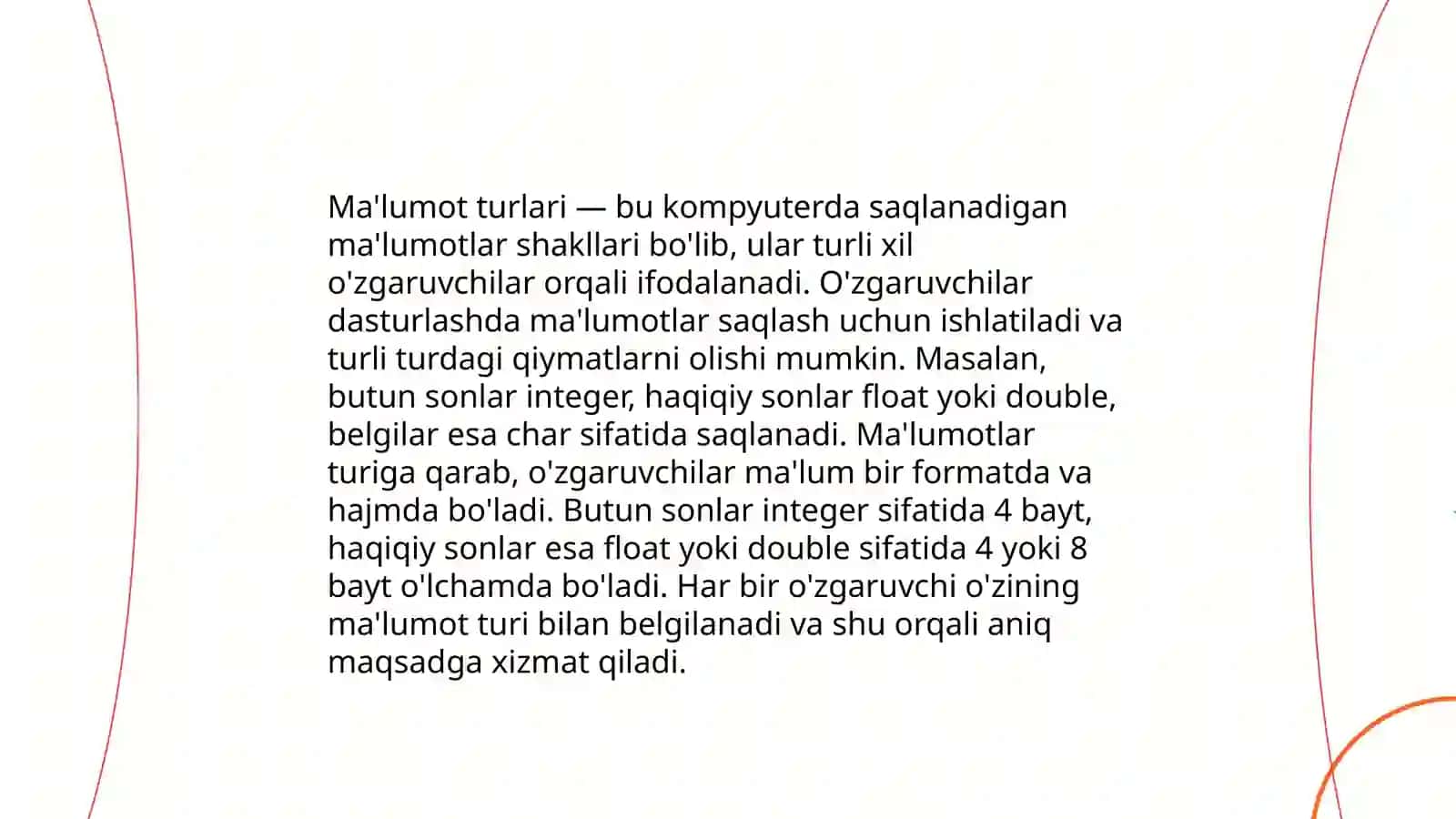 Ma'lumot turlari — bu kompyuterda saqlanadigan ma'lumotlar shakllari bo'lib, ular turli xil o'zgaruvchilar orqali ifodalanadi. O'zgaruvchilar dasturlashda ma'lumotlar saqlash uchun ishlatiladi va turli turdagi qiymatlarni olishi mumkin. Masalan, butun sonlar integer, haqiqiy sonlar float yoki double, belgilar esa char sifatida saqlanadi. Ma'lumotlar turiga qarab, o'zgaruvchilar ma'lum bir formatda va hajmda bo'ladi. Butun sonlar integer sifatida 4 bayt, haqiqiy sonlar esa float yoki double sifatida 4 yoki 8 bayt o'lchamda bo'ladi. Har bir o'zgaruvchi o'zining ma'lumot turi bilan belgilanadi va shu orqali aniq maqsadga xizmat qiladi.